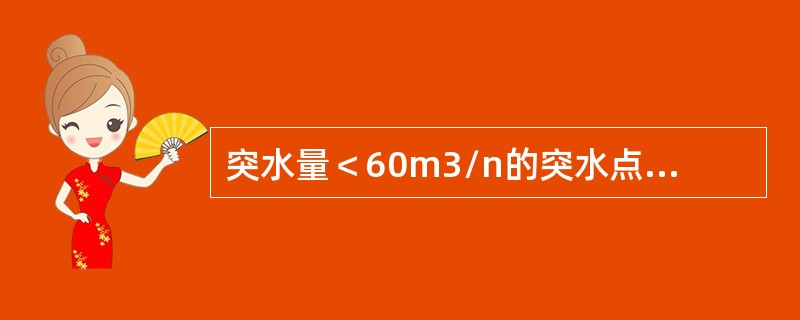 突水量＜60m3/n的突水点...